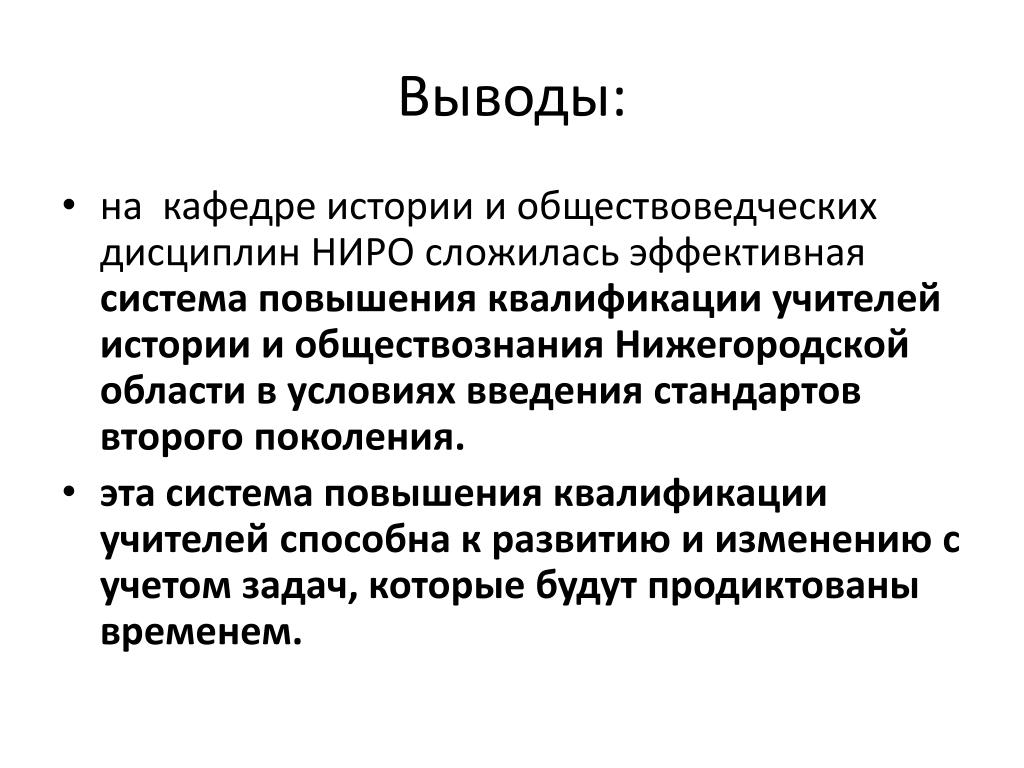 Выводы:

• на кафедре истории и обществоведческих дисциплин НИРО сложилась эффективная система повышения квалификации учителей истории и обществознания Нижегородской области в условиях введения стандартов второго поколения.

• эта система повышения квалификации учителей способна к развитию и изменению с учетом задач, которые будут продиктованы временем.